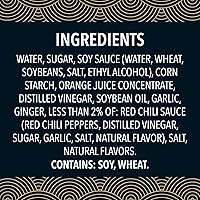 INGREDIENTS

WATER, SUGAR, SOY SAUCE (WATER, WHEAT, SOYBEANS, SALT, ETHYL ALCOHOL), CORN STARCH, ORANGE JUICE CONCENTRATE, DISTILLED VINEGAR, SOYBEAN OIL, GARLIC, GINGER, LESS THAN 2% OF: RED CHILI SAUCE (RED CHILI PEPPERS, DISTILLED VINEGAR, SUGAR, GARLIC, SALT, NATURAL FLAVOR), SALT, NATURAL FLAVORS.

CONTAINS: SOY, WHEAT.